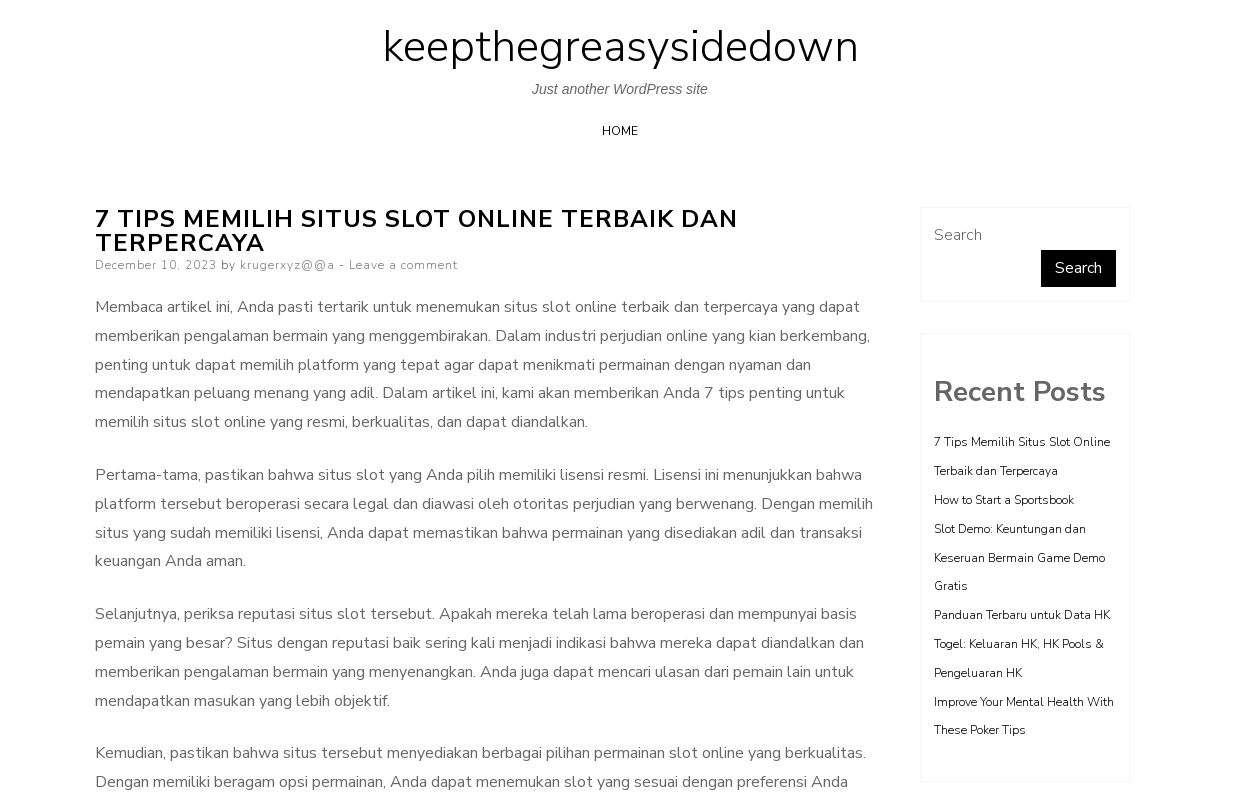 keepthegreasysidedown

Just another WordPress site

HOME

7 TIPS MEMILIH SITUS SLOT ONLINE TERBAIK DAN TERPERCAYA

December 10, 2023 by krugerxyz@@a - Leave a comment

Membaca artikel ini, Anda pasti tertarik untuk menemukan situs slot online terbaik dan terpercaya yang dapat memberikan pengalaman bermain yang menggembirakan. Dalam industri perjudian online yang kian berkembang, penting untuk dapat memilih platform yang tepat agar dapat menikmati permainan dengan nyaman dan mendapatkan peluang menang yang adil. Dalam artikel ini, kami akan memberikan Anda 7 tips penting untuk memilih situs slot online yang resmi, berkualitas, dan dapat diandalkan.

Pertama-tama, pastikan bahwa situs slot yang Anda pilih memiliki lisensi resmi. Lisensi ini menunjukkan bahwa platform tersebut beroperasi secara legal dan diawasi oleh otoritas perjudian yang berwenang. Dengan memilih situs yang sudah memiliki lisensi, Anda dapat memastikan bahwa permainan yang disediakan adil dan transaksi keuangan Anda aman.

Selanjutnya, periksa reputasi situs slot tersebut. Apakah mereka telah lama beroperasi dan mempunyai basis pemain yang besar? Situs dengan reputasi baik sering kali menjadi indikasi bahwa mereka dapat diandalkan dan memberikan pengalaman bermain yang menyenangkan. Anda juga dapat mencari ulasan dari pemain lain untuk mendapatkan masukan yang lebih objektif.

Kemudian, pastikan bahwa situs tersebut menyediakan berbagai pilihan permainan slot online yang berkualitas. Dengan memiliki beragam opsi permainan, Anda dapat menemukan slot yang sesuai dengan preferensi Anda

Search

Search

Recent Posts

7 Tips Memilih Situs Slot Online Terbaik dan Terpercaya

How to Start a Sportsbook

Slot Demo: Keuntungan dan Keseruan Bermain Game Demo Gratis

Panduan Terbaru untuk Data HK Togel: Keluaran HK, HK Pools & Pengeluaran HK

Improve Your Mental Health With These Poker Tips